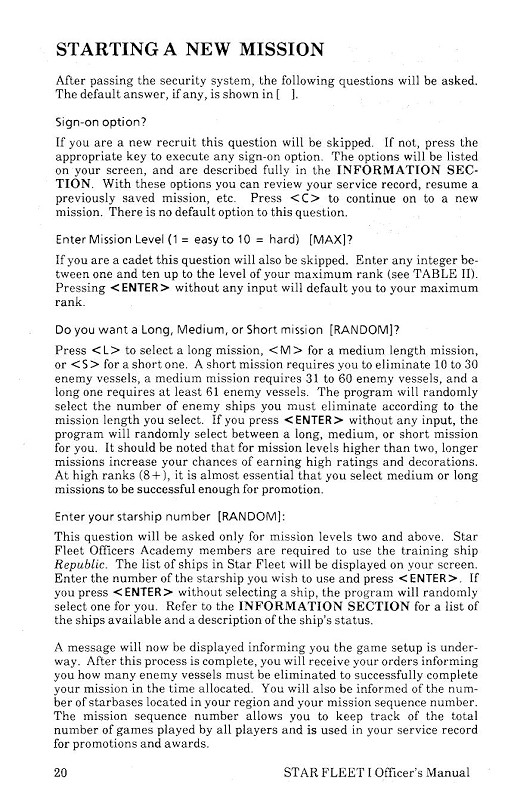 STARTING A NEW MISSION

After passing the security system, the following questions will be asked. The default answer, if any, is shown in [ ].

Sign-on option?

If you are a new recruit this question will be skipped. If not, press the appropriate key to execute any sign-on option. The options will be listed on your screen, and are described fully in the INFORMATION SECTION. With these options you can review your service record, resume a previously saved mission, etc. Press <C> to continue on to a new mission. There is no default option to this question.

Enter Mission Level (1 = easy to 10 = hard) [MAX]?

If you are a cadet this question will also be skipped. Enter any integer between one and ten up to the level of your maximum rank (see TABLE II). Pressing <ENTER> without any input will default you to your maximum rank.

Do you want a Long, Medium, or Short mission [RANDOM]?

Press <L> to select a long mission, <M> for a medium length mission, or <S> for a short one. A short mission requires you to eliminate 10 to 30 enemy vessels, a medium mission requires 31 to 60 enemy vessels, and a long one requires at least 61 enemy vessels. The program will randomly select the number of enemy ships you must eliminate according to the mission length you select. If you press <ENTER> without any input, the program will randomly select between a long, medium, or short mission for you. It should be noted that for mission levels higher than two, longer missions increase your chances of earning high ratings and decorations. At high ranks (8+), it is almost essential that you select medium or long missions to be successful enough for promotion.

Enter your starship number [RANDOM]:

This question will be asked only for mission levels two and above. Star Fleet Officers Academy members are required to use the training ship Republic. The list of ships in Star Fleet will be displayed on your screen. Enter the number of the starship you wish to use and press <ENTER>. If you press <ENTER> without selecting a ship, the program will randomly select one for you. Refer to the INFORMATION SECTION for a list of the ships available and a description of the ship's status.

A message will now be displayed informing you the game setup is underway. After this process is complete, you will receive your orders informing you how many enemy vessels must be eliminated to successfully complete your mission in the time allocated. You will also be informed of the number of starbases located in your region and your mission sequence number. The mission sequence number allows you to keep track of the total number of games played by all players and is used in your service record for promotions and awards.

20 STAR FLEET I Officer's Manual